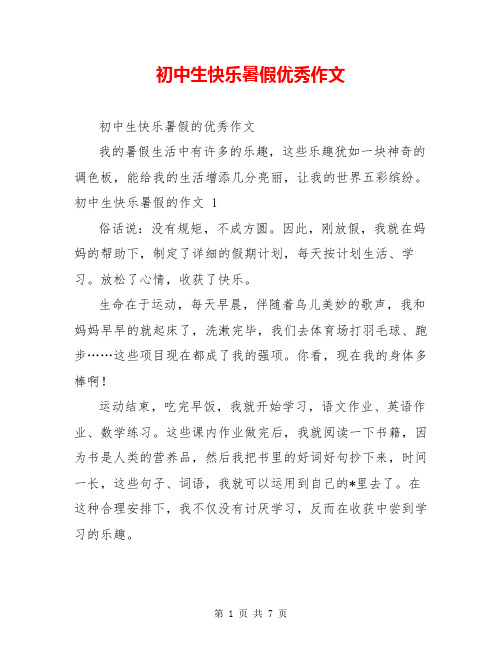 初中生快乐暑假优秀作文

初中生快乐暑假的优秀作文

我的暑假生活中有许多的乐趣，这些乐趣犹如一块神奇的调色板，能给我的生活增添几分亮丽，让我的世界五彩缤纷。初中生快乐暑假的作文 1

俗话说：没有规矩，不成方圆。因此，刚放假，我就在妈妈的帮助下，制定了详细的假期计划，每天按计划生活、学习。放松了心情，收获了快乐。

生命在于运动，每天早晨，伴随着鸟儿美妙的歌声，我和妈妈早早的就起床了，洗漱完毕，我们去体育场打羽毛球、跑步……这些项目现在都成了我的强项。你看，现在我的身体多棒啊！

运动结束，吃完早饭，我就开始学习，语文作业、英语作业、数学练习。这些课内作业做完后，我就阅读一下书籍，因为书是人类的营养品，然后我把书里的好词好句抄下来，时间一长，这些句子、词语，我就可以运用到自己的*里去了。在这种合理安排下，我不仅没有讨厌学习，反而在收获中尝到学习的乐趣。

第 1 页 共 7 页